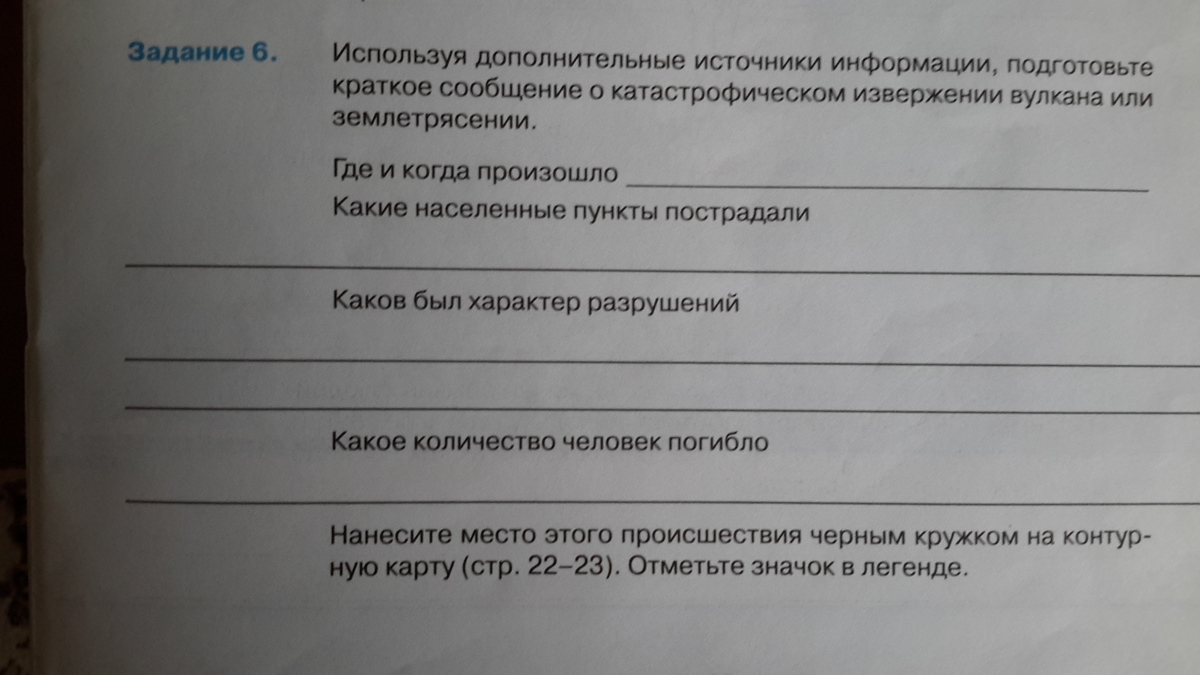 Задание 6. Используя дополнительные источники информации, подготовьте краткое сообщение о катастрофическом извержении вулкана или землетрясении.

Где и когда произошло ____

Какие населенные пункты пострадали

____

Каков был характер разрушений

____

____

Какое количество человек погибло

____

Нанесите место этого происшествия черным кружком на контурную карту (стр. 22–23). Отметьте значок в легенде.